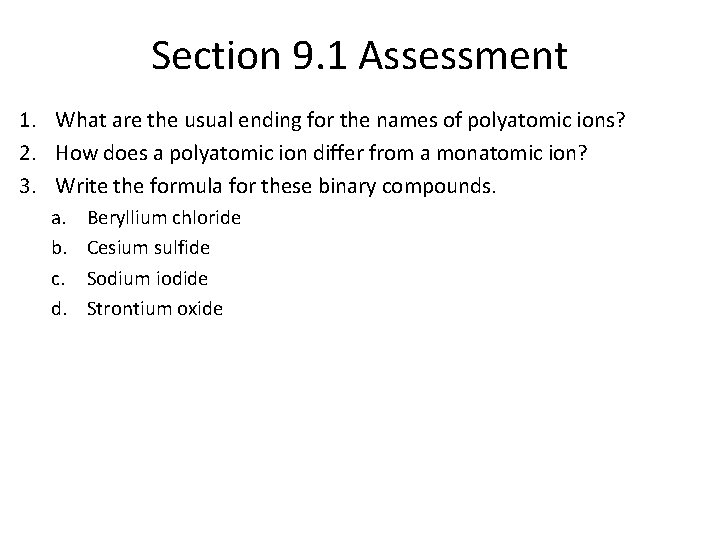 Section 9.1 Assessment

1. What are the usual ending for the names of polyatomic ions?
2. How does a polyatomic ion differ from a monatomic ion?
3. Write the formula for these binary compounds.
a. Beryllium chloride
b. Cesium sulfide
c. Sodium iodide
d. Strontium oxide